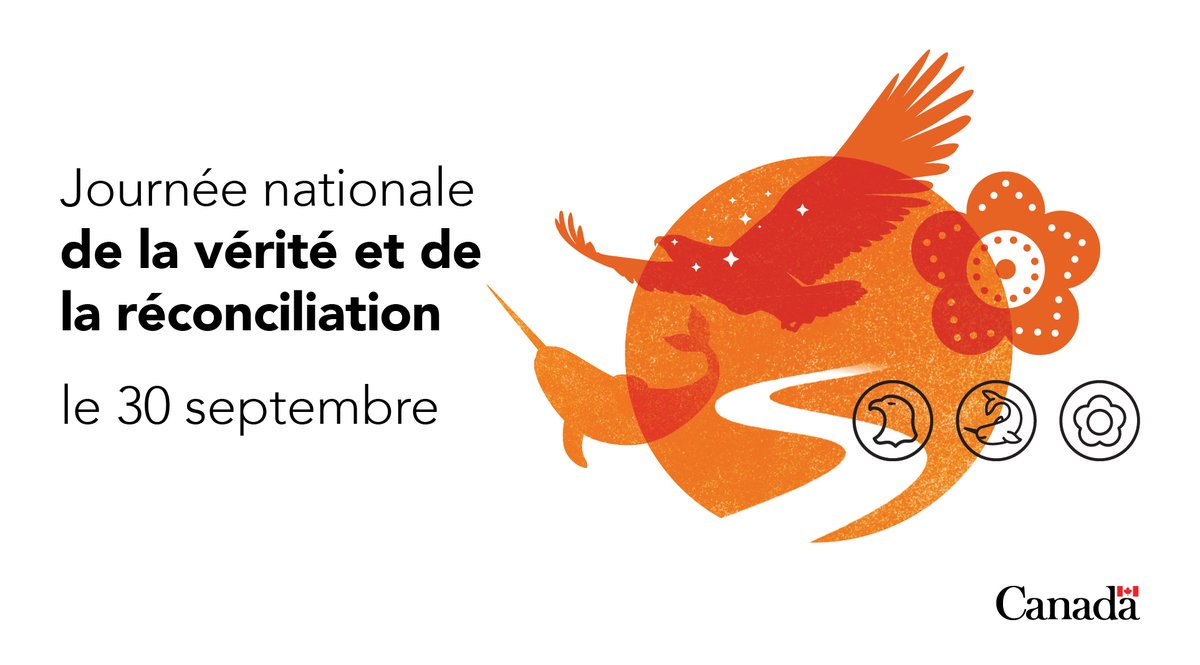 Journée nationale
de la vérité et de la réconciliation

le 30 septembre

Canada